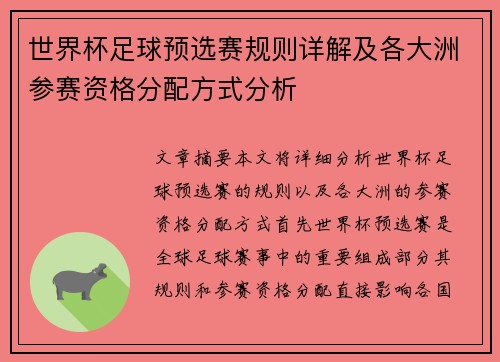 世界杯足球预选赛规则详解及各大洲参赛资格分配方式分析

文章摘要本文将详细分析世界杯足球预选赛的规则以及各大洲的参赛资格分配方式首先世界杯预选赛是全球足球赛事中的重要组成部分其规则和参赛资格分配直接影响各国